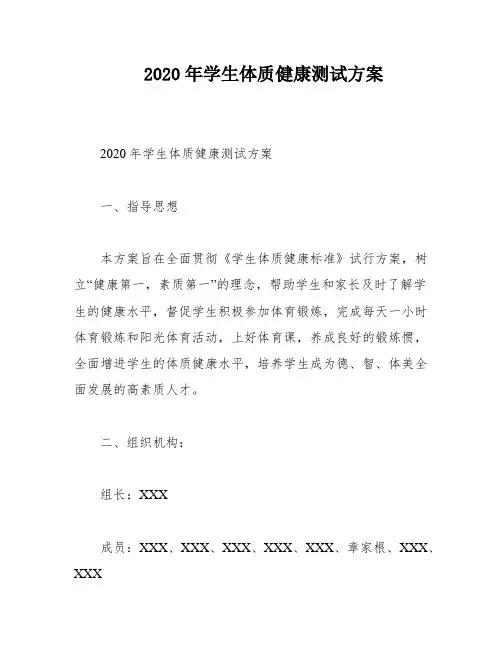 2020年学生体质健康测试方案

2020年学生体质健康测试方案

一、指导思想

本方案旨在全面贯彻《学生体质健康标准》试行方案，树立“健康第一，素质第一”的理念，帮助学生和家长及时了解学生的健康水平，督促学生积极参加体育锻炼，完成每天一小时体育锻炼和阳光体育活动，上好体育课，养成良好的锻炼惯，全面增进学生的体质健康水平，培养学生成为德、智、体美全面发展的高素质人才。

二、组织机构：

组长：XXX

成员：XXX、XXX、XXX、XXX、XXX、章家根、XXX、XXX